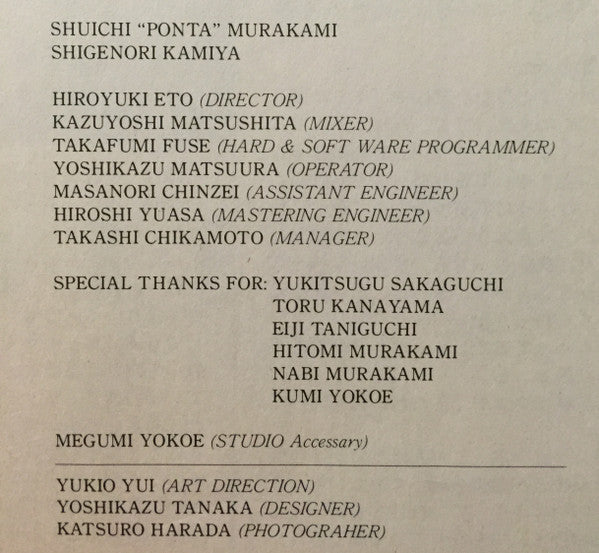 SHUICHI "PONTA" MURAKAMI
SHIGENORI KAMIYA

HIROYUKI ETO (DIRECTOR)
KAZUYOSHI MATSUSHITA (MIXER)
TAKAFUMI FUSE (HARD & SOFT WARE PROGRAMMER)
YOSHIKAZU MATSUURA (OPERATOR)
MASANORI CHINZEI (ASSISTANT ENGINEER)
HIROSHI YUASA (MASTERING ENGINEER)
TAKASHI CHIKAMOTO (MANAGER)

SPECIAL THANKS FOR: YUKITSUGU SAKAGUCHI
TORU KANAYAMA
EIJI TANIGUCHI
HITOMI MURAKAMI
NABI MURAKAMI
KUMI YOKOE

MEGUMI YOKOE (STUDIO Accessary)

YUKIO YUI (ART DIRECTION)
YOSHIKAZU TANAKA (DESIGNER)
KATSURO HARADA (PHOTOGRAHER)